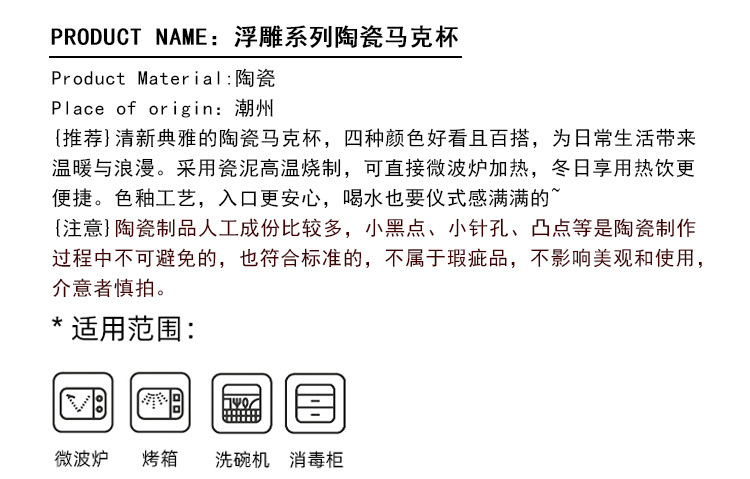 PRODUCT NAME：浮雕系列陶瓷马克杯

Product Material:陶瓷
Place of origin：潮州

{推荐}清新典雅的陶瓷马克杯，四种颜色好看且百搭，为日常生活带来温暖与浪漫。采用瓷泥高温烧制，可直接微波炉加热，冬日享用热饮更便捷。色釉工艺，入口更安心，喝水也要仪式感满满的~

{注意}陶瓷制品人工成份比较多，小黑点、小针孔、凸点等是陶瓷制作过程中不可避免的，也符合标准的，不属于瑕疵品，不影响美观和使用，介意者慎拍。

* 适用范围：

微波炉 烤箱 洗碗机 消毒柜